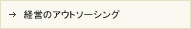 → 経営のアウトソーシング